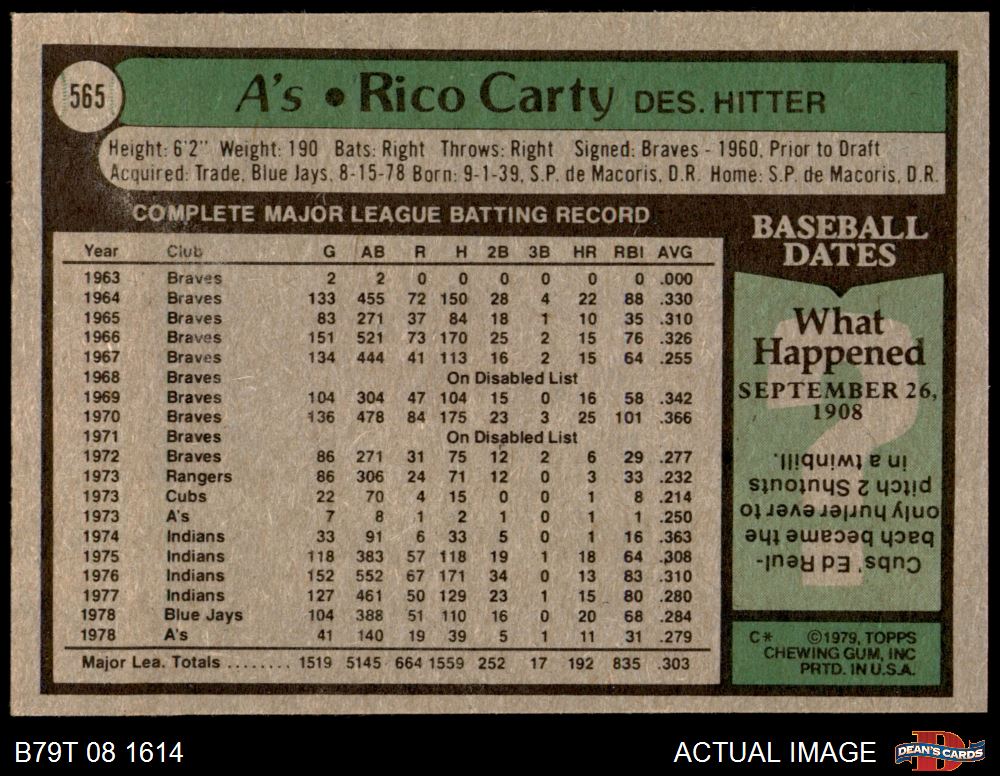 565

A's • Rico Carty DES. HITTER

Height: 6'2" Weight: 190 Bats: Right Throws: Right Signed: Braves - 1960, Prior to Draft
Acquired: Trade, Blue Jays, 8-15-78 Born: 9-1-39, S.P. de Macoris, D.R. Home: S.P. de Macoris, D.R.

COMPLETE MAJOR LEAGUE BATTING RECORD

| Year | Club | G | AB | R | H | 2B | 3B | HR | RBI | AVG |
|---|---|---|---|---|---|---|---|---|---|---|
| 1963 | Braves | 2 | 2 | 0 | 0 | 0 | 0 | 0 | 0 | .000 |
| 1964 | Braves | 133 | 455 | 72 | 150 | 28 | 4 | 22 | 88 | .330 |
| 1965 | Braves | 83 | 271 | 37 | 84 | 18 | 1 | 10 | 35 | .310 |
| 1966 | Braves | 151 | 521 | 73 | 170 | 25 | 2 | 15 | 76 | .326 |
| 1967 | Braves | 134 | 444 | 41 | 113 | 16 | 2 | 15 | 64 | .255 |
| 1968 | Braves | On Disabled List | | | | | | | | |
| 1969 | Braves | 104 | 304 | 47 | 104 | 15 | 0 | 16 | 58 | .342 |
| 1970 | Braves | 136 | 478 | 84 | 175 | 23 | 3 | 25 | 101 | .366 |
| 1971 | Braves | On Disabled List | | | | | | | | |
| 1972 | Braves | 86 | 271 | 31 | 75 | 12 | 2 | 6 | 29 | .277 |
| 1973 | Rangers | 86 | 306 | 24 | 71 | 12 | 0 | 3 | 33 | .232 |
| 1973 | Cubs | 22 | 70 | 4 | 15 | 0 | 0 | 1 | 8 | .214 |
| 1973 | A's | 7 | 8 | 1 | 2 | 1 | 0 | 1 | 1 | .250 |
| 1974 | Indians | 33 | 91 | 6 | 33 | 5 | 0 | 1 | 16 | .363 |
| 1975 | Indians | 118 | 383 | 57 | 118 | 19 | 1 | 18 | 64 | .308 |
| 1976 | Indians | 152 | 552 | 67 | 171 | 34 | 0 | 13 | 83 | .310 |
| 1977 | Indians | 127 | 461 | 50 | 129 | 23 | 1 | 15 | 80 | .280 |
| 1978 | Blue Jays | 104 | 388 | 51 | 110 | 16 | 0 | 20 | 68 | .284 |
| 1978 | A's | 41 | 140 | 19 | 39 | 5 | 1 | 11 | 31 | .279 |
| Major Lea. Totals | | 1519 | 5145 | 664 | 1559 | 252 | 17 | 192 | 835 | .303 |

BASEBALL DATES

What Happened
SEPTEMBER 26, 1908

Cubs' Ed Reulbach became the only hurler ever to pitch 2 Shutouts in a twinbill.

C* ©1979, TOPPS CHEWING GUM, INC PRTD. IN U.S.A.

B79T 08 1614

ACTUAL IMAGE

DEAN'S CARDS